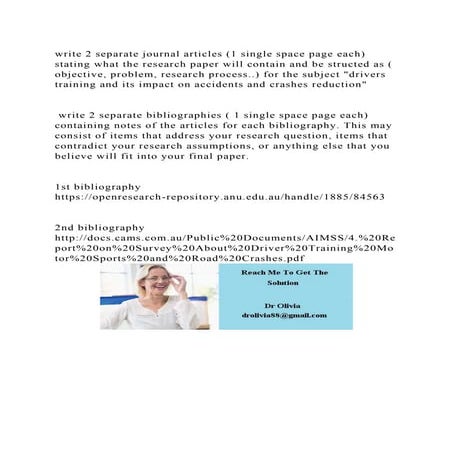 write 2 separate journal articles (1 single space page each) stating what the research paper will contain and be structed as ( objective, problem, research process..) for the subject "drivers training and its impact on accidents and crashes reduction"

write 2 separate bibliographies ( 1 single space page each) containing notes of the articles for each bibliography. This may consist of items that address your research question, items that contradict your research assumptions, or anything else that you believe will fit into your final paper.

1st bibliography
https://openresearch-repository.anu.edu.au/handle/1885/84563

2nd bibliography
http://docs.cams.com.au/Public%20Documents/AIMSS/4.%20Report%20on%20Survey%20About%20Driver%20Training%20Motor%20Sports%20and%20Road%20Crashes.pdf

Reach Me To Get The Solution

Dr Olivia
drolivia88@gmail.com